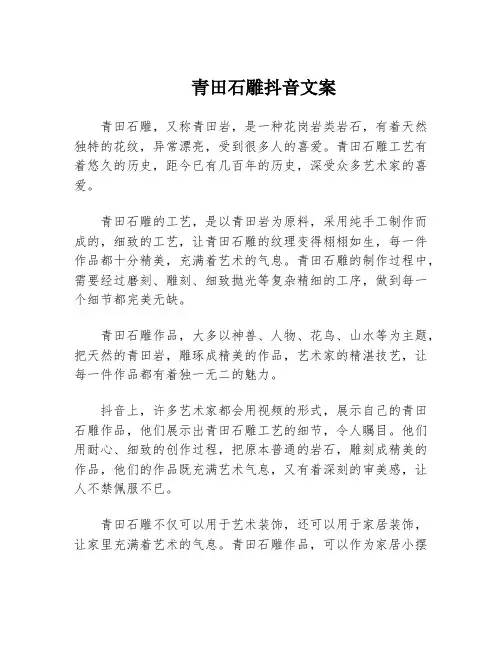 青田石雕抖音文案

青田石雕，又称青田岩，是一种花岗岩类岩石，有着天然独特的花纹，异常漂亮，受到很多人的喜爱。青田石雕工艺有着悠久的历史，距今已有几百年的历史，深受众多艺术家的喜爱。

青田石雕的工艺，是以青田岩为原料，采用纯手工制作而成的，细致的工艺，让青田石雕的纹理变得栩栩如生，每一件作品都十分精美，充满着艺术的气息。青田石雕的制作过程中，需要经过磨刻、雕刻、细致抛光等复杂精细的工序，做到每一个细节都完美无缺。

青田石雕作品，大多以神兽、人物、花鸟、山水等为主题，把天然的青田岩，雕琢成精美的作品，艺术家的精湛技艺，让每一件作品都有着独一无二的魅力。

抖音上，许多艺术家都会用视频的形式，展示自己的青田石雕作品，他们展示出青田石雕工艺的细节，令人瞩目。他们用耐心、细致的创作过程，把原本普通的岩石，雕刻成精美的作品，他们的作品既充满艺术气息，又有着深刻的审美感，让人不禁佩服不已。

青田石雕不仅可以用于艺术装饰，还可以用于家居装饰，让家里充满着艺术的气息。青田石雕作品，可以作为家居小摆